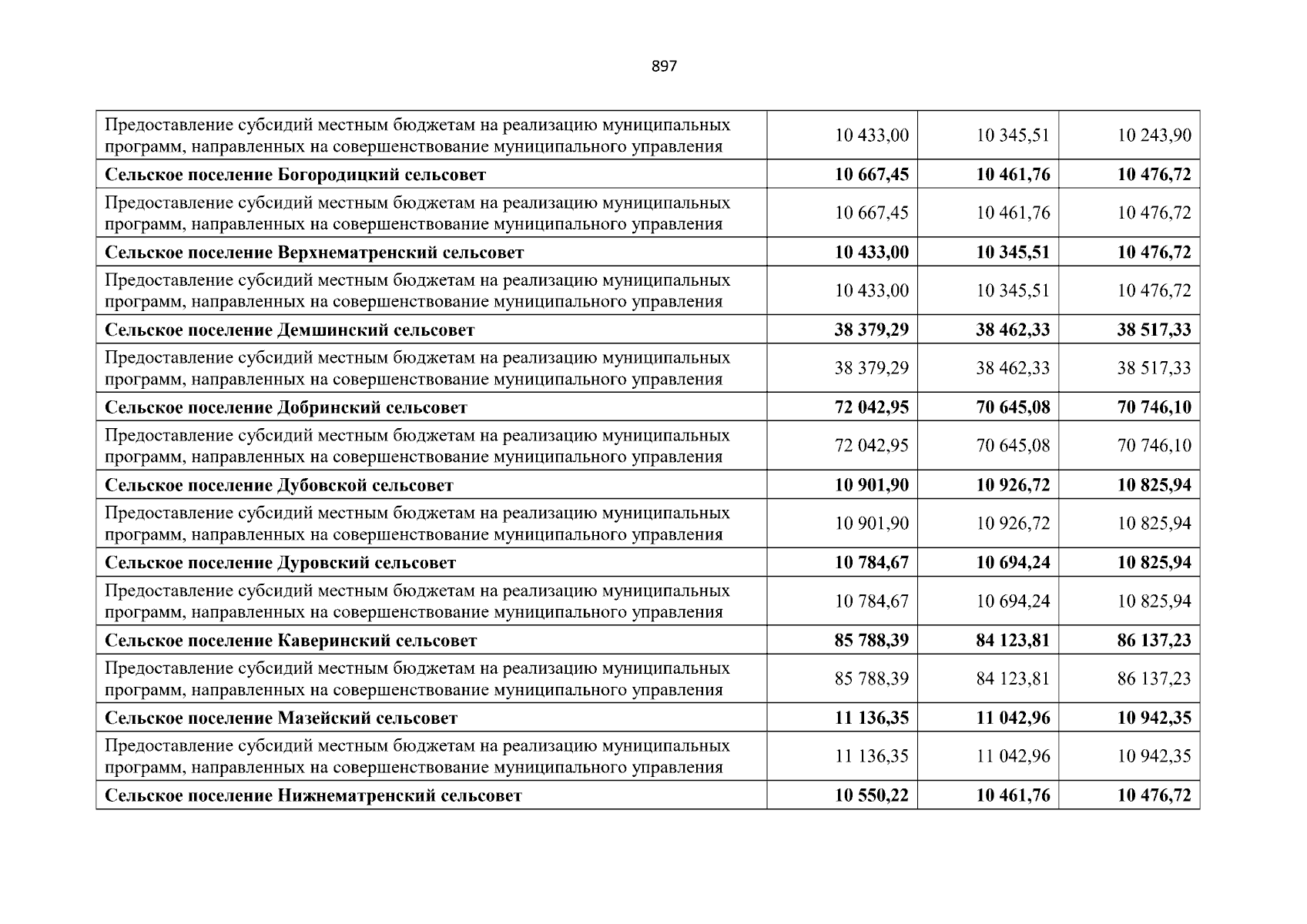 897

| Предоставление субсидий местным бюджетам на реализацию муниципальных программ, направленных на совершенствование муниципального управления | 10 433,00 | 10 345,51 | 10 243,90 |
|---|---|---|---|
| Сельское поселение Богородицкий сельсовет | 10 667,45 | 10 461,76 | 10 476,72 |
| Предоставление субсидий местным бюджетам на реализацию муниципальных программ, направленных на совершенствование муниципального управления | 10 667,45 | 10 461,76 | 10 476,72 |
| Сельское поселение Верхнематренский сельсовет | 10 433,00 | 10 345,51 | 10 476,72 |
| Предоставление субсидий местным бюджетам на реализацию муниципальных программ, направленных на совершенствование муниципального управления | 10 433,00 | 10 345,51 | 10 476,72 |
| Сельское поселение Демшинский сельсовет | 38 379,29 | 38 462,33 | 38 517,33 |
| Предоставление субсидий местным бюджетам на реализацию муниципальных программ, направленных на совершенствование муниципального управления | 38 379,29 | 38 462,33 | 38 517,33 |
| Сельское поселение Добринский сельсовет | 72 042,95 | 70 645,08 | 70 746,10 |
| Предоставление субсидий местным бюджетам на реализацию муниципальных программ, направленных на совершенствование муниципального управления | 72 042,95 | 70 645,08 | 70 746,10 |
| Сельское поселение Дубовской сельсовет | 10 901,90 | 10 926,72 | 10 825,94 |
| Предоставление субсидий местным бюджетам на реализацию муниципальных программ, направленных на совершенствование муниципального управления | 10 901,90 | 10 926,72 | 10 825,94 |
| Сельское поселение Дуровский сельсовет | 10 784,67 | 10 694,24 | 10 825,94 |
| Предоставление субсидий местным бюджетам на реализацию муниципальных программ, направленных на совершенствование муниципального управления | 10 784,67 | 10 694,24 | 10 825,94 |
| Сельское поселение Каверинский сельсовет | 85 788,39 | 84 123,81 | 86 137,23 |
| Предоставление субсидий местным бюджетам на реализацию муниципальных программ, направленных на совершенствование муниципального управления | 85 788,39 | 84 123,81 | 86 137,23 |
| Сельское поселение Мазейский сельсовет | 11 136,35 | 11 042,96 | 10 942,35 |
| Предоставление субсидий местным бюджетам на реализацию муниципальных программ, направленных на совершенствование муниципального управления | 11 136,35 | 11 042,96 | 10 942,35 |
| Сельское поселение Нижнематренский сельсовет | 10 550,22 | 10 461,76 | 10 476,72 |